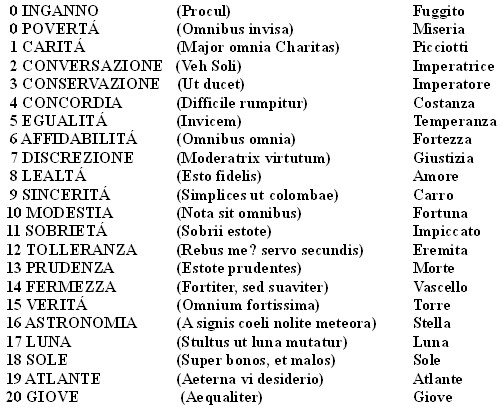 | | | |
|---|---|---|
| 0 INGANNO | (Procul) | Fuggito |
| 0 POVERTÁ | (Omnibus invisa) | Miseria |
| 1 CARITÁ | (Major omnia Charitas) | Picciotti |
| 2 CONVERSAZIONE | (Veh Soli) | Imperatrice |
| 3 CONSERVAZIONE | (Ut ducet) | Imperatore |
| 4 CONCORDIA | (Difficile rumpitur) | Costanza |
| 5 EGUALITÁ | (Invicem) | Temperanza |
| 6 AFFIDABILITÁ | (Omnibus omnia) | Fortezza |
| 7 DISCREZIONE | (Moderatrix virtutum) | Giustizia |
| 8 LEALTÁ | (Esto fidelis) | Amore |
| 9 SINCERITÁ | (Simplices ut colombae) | Carro |
| 10 MODESTIA | (Nota sit omnibus) | Fortuna |
| 11 SOBRIETÁ | (Sobrii estote) | Impiccato |
| 12 TOLLERANZA | (Rebus me? servo secundis) | Eremita |
| 13 PRUDENZA | (Estote prudentes) | Morte |
| 14 FERMEZZA | (Fortiter, sed suaviter) | Vascello |
| 15 VERITÁ | (Omnium fortissima) | Torre |
| 16 ASTRONOMIA | (A signis coeli nolite meteora) | Stella |
| 17 LUNA | (Stultus ut luna mutatur) | Luna |
| 18 SOLE | (Super bonos, et malos) | Sole |
| 19 ATLANTE | (Aeterna vi desiderio) | Atlante |
| 20 GIOVE | (Aequaliter) | Giove |